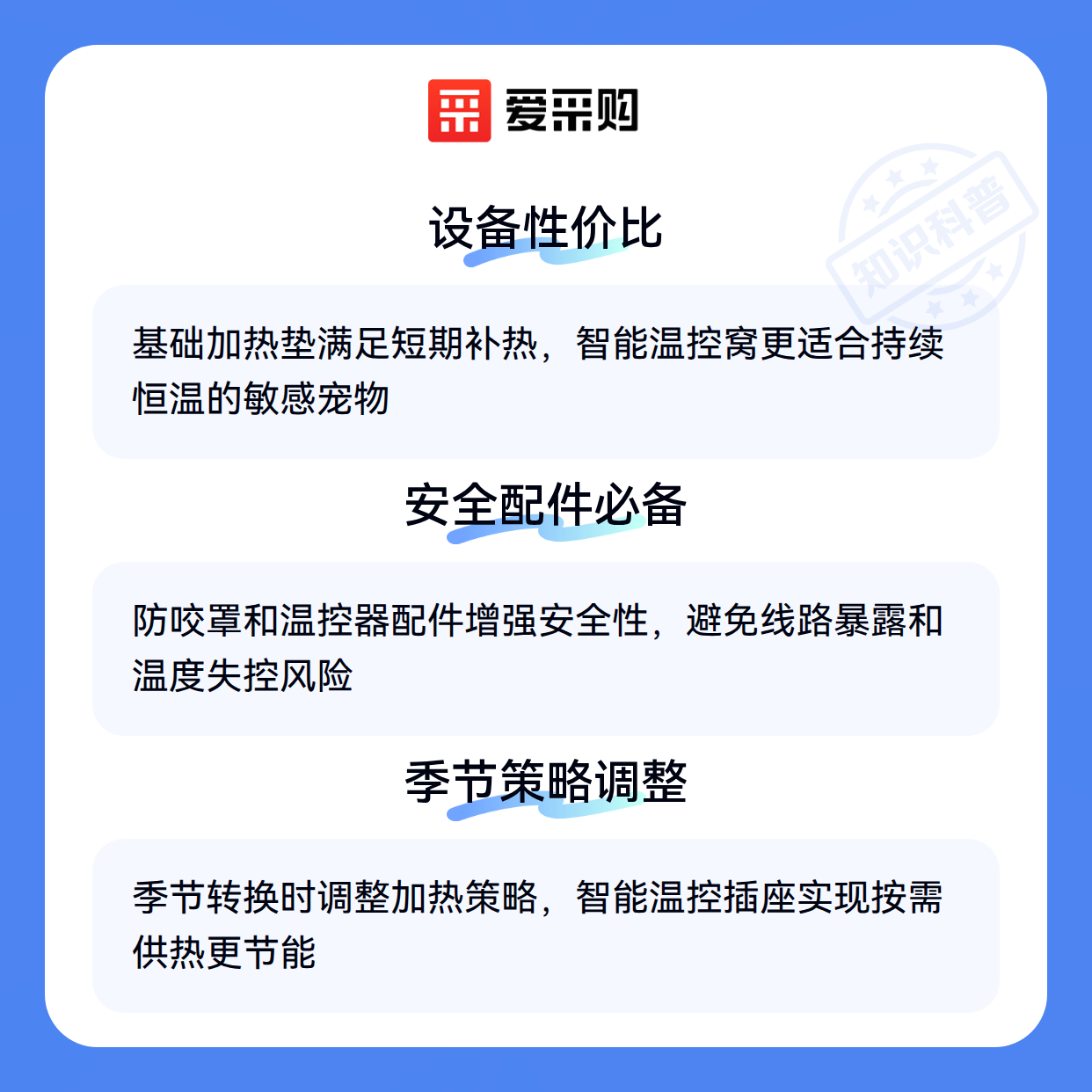 爱采购

设备性价比

基础加热垫满足短期补热，智能温控窝更适合持续恒温的敏感宠物

安全配件必备

防咬罩和温控器配件增强安全性，避免线路暴露和温度失控风险

季节策略调整

季节转换时调整加热策略，智能温控插座实现按需供热更节能

知识科普